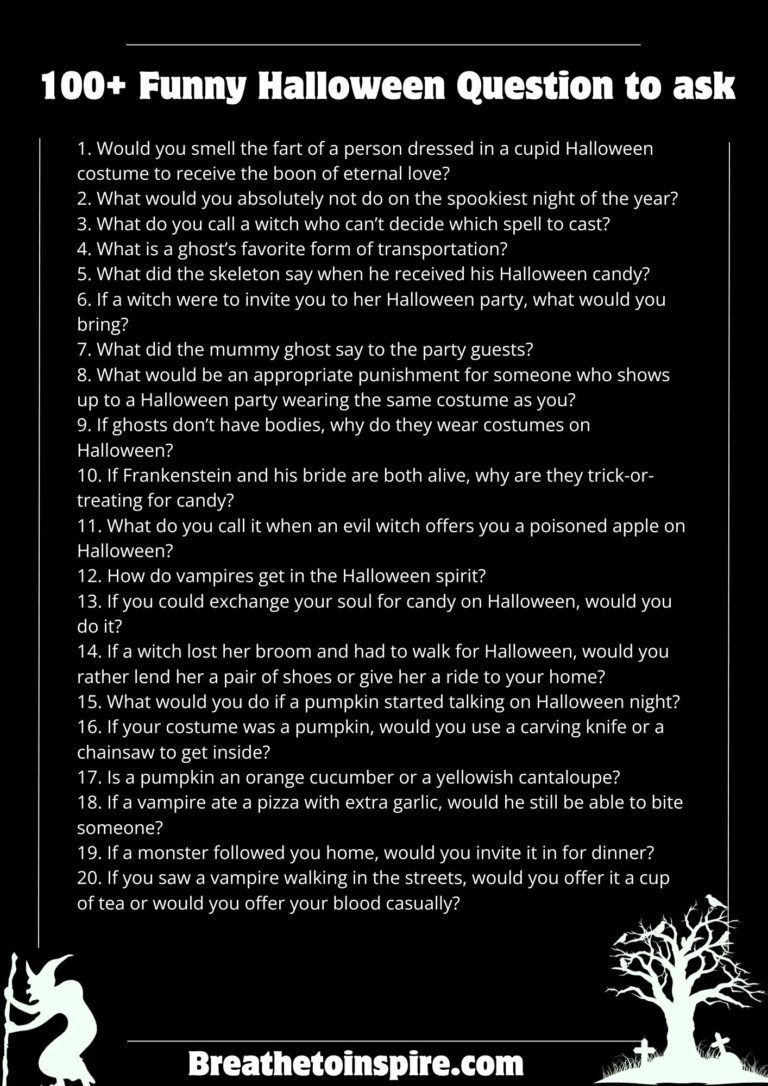 100+ Funny Halloween Question to ask

1. Would you smell the fart of a person dressed in a cupid Halloween costume to receive the boon of eternal love?
2. What would you absolutely not do on the spookiest night of the year?
3. What do you call a witch who can't decide which spell to cast?
4. What is a ghost's favorite form of transportation?
5. What did the skeleton say when he received his Halloween candy?
6. If a witch were to invite you to her Halloween party, what would you bring?
7. What did the mummy ghost say to the party guests?
8. What would be an appropriate punishment for someone who shows up to a Halloween party wearing the same costume as you?
9. If ghosts don't have bodies, why do they wear costumes on Halloween?
10. If Frankenstein and his bride are both alive, why are they trick-or-treating for candy?
11. What do you call it when an evil witch offers you a poisoned apple on Halloween?
12. How do vampires get in the Halloween spirit?
13. If you could exchange your soul for candy on Halloween, would you do it?
14. If a witch lost her broom and had to walk for Halloween, would you rather lend her a pair of shoes or give her a ride to your home?
15. What would you do if a pumpkin started talking on Halloween night?
16. If your costume was a pumpkin, would you use a carving knife or a chainsaw to get inside?
17. Is a pumpkin an orange cucumber or a yellowish cantaloupe?
18. If a vampire ate a pizza with extra garlic, would he still be able to bite someone?
19. If a monster followed you home, would you invite it in for dinner?
20. If you saw a vampire walking in the streets, would you offer it a cup of tea or would you offer your blood casually?

Breathetoinspire.com